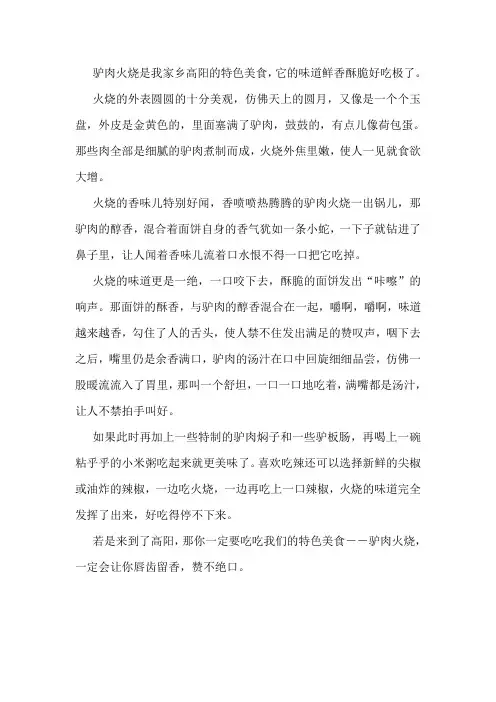 驴肉火烧是我家乡高阳的特色美食，它的味道鲜香酥脆好吃极了。

火烧的外表圆圆的十分美观，仿佛天上的圆月，又像是一个个玉盘，外皮是金黄色的，里面塞满了驴肉，鼓鼓的，有点儿像荷包蛋。那些肉全部是细腻的驴肉煮制而成，火烧外焦里嫩，使人一见就食欲大增。

火烧的香味儿特别好闻，香喷喷热腾腾的驴肉火烧一出锅儿，那驴肉的醇香，混合着面饼自身的香气犹如一条小蛇，一下子就钻进了鼻子里，让人闻着香味儿流着口水恨不得一口把它吃掉。

火烧的味道更是一绝，一口咬下去，酥脆的面饼发出“咔嚓”的响声。那面饼的酥香，与驴肉的醇香混合在一起，嚼啊，嚼啊，味道越来越香，勾住了人的舌头，使人禁不住发出满足的赞叹声，咽下去之后，嘴里仍是余香满口，驴肉的汤汁在口中回旋细细品尝，仿佛一股暖流流入了胃里，那叫一个舒坦，一口一口地吃着，满嘴都是汤汁，让人不禁拍手叫好。

如果此时再加上一些特制的驴肉焖子和一些驴板肠，再喝上一碗粘乎乎的小米粥吃起来就更美味了。喜欢吃辣还可以选择新鲜的尖椒或油炸的辣椒，一边吃火烧，一边再吃上一口辣椒，火烧的味道完全发挥了出来，好吃得停不下来。

若是来到了高阳，那你一定要吃吃我们的特色美食——驴肉火烧，一定会让你唇齿留香，赞不绝口。